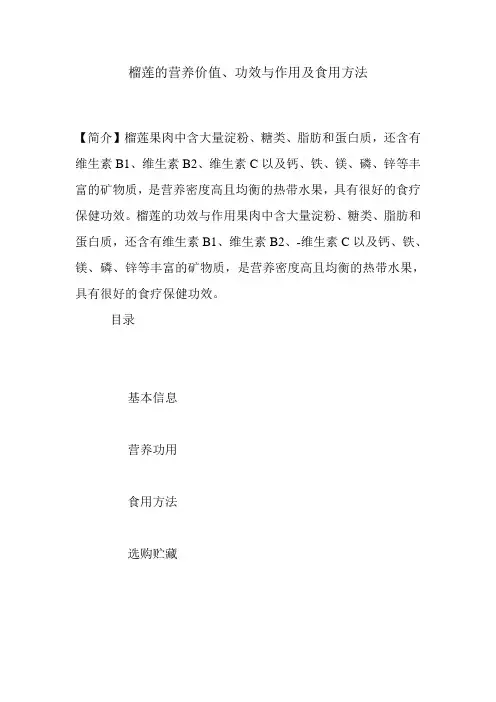 榴莲的营养价值、功效与作用及食用方法

【简介】榴莲果肉中含大量淀粉、糖类、脂肪和蛋白质，还含有维生素 B1、维生素 B2、维生素 C 以及钙、铁、镁、磷、锌等丰富的矿物质，是营养密度高且均衡的热带水果，具有很好的食疗保健功效。榴莲的功效与作用果肉中含大量淀粉、糖类、脂肪和蛋白质，还含有维生素 B1、维生素 B2、-维生素 C 以及钙、铁、镁、磷、锌等丰富的矿物质，是营养密度高且均衡的热带水果，具有很好的食疗保健功效。

目录

基本信息

营养功用

食用方法

选购贮藏